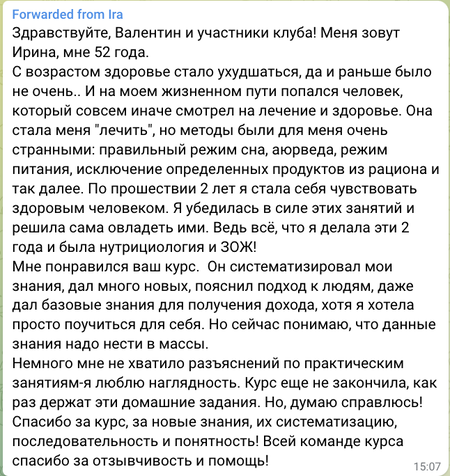 Forwarded from Ira
Здравствуйте, Валентин и участники клуба! Меня зовут Ирина, мне 52 года.
С возрастом здоровье стало ухудшаться, да и раньше было не очень.. И на моем жизненном пути попался человек, который совсем иначе смотрел на лечение и здоровье. Она стала меня "лечить", но методы были для меня очень странными: правильный режим сна, аюрведа, режим питания, исключение определенных продуктов из рациона и так далее. По прошествии 2 лет я стала себя чувствовать здоровым человеком. Я убедилась в силе этих занятий и решила сама овладеть ими. Ведь всё, что я делала эти 2 года и была нутрициология и ЗОЖ!
Мне понравился ваш курс. Он систематизировал мои знания, дал много новых, пояснил подход к людям, даже дал базовые знания для получения дохода, хотя я хотела просто поучиться для себя. Но сейчас понимаю, что данные знания надо нести в массы.
Немного мне не хватило разъяснений по практическим занятиям-я люблю наглядность. Курс еще не закончила, как раз держат эти домашние задания. Но, думаю справлюсь!
Спасибо за курс, за новые знания, их систематизацию, последовательность и понятность! Всей команде курса спасибо за отзывчивость и помощь!
15:07